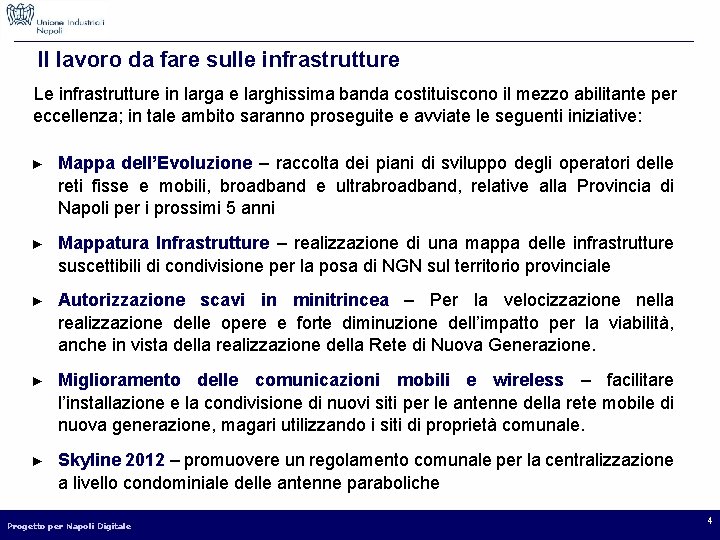 Unione Industriali Napoli

Il lavoro da fare sulle infrastrutture

Le infrastrutture in larga e larghissima banda costituiscono il mezzo abilitante per eccellenza; in tale ambito saranno proseguite e avviate le seguenti iniziative:

► Mappa dell'Evoluzione – raccolta dei piani di sviluppo degli operatori delle reti fisse e mobili, broadband e ultrabroadband, relative alla Provincia di Napoli per i prossimi 5 anni

► Mappatura Infrastrutture – realizzazione di una mappa delle infrastrutture suscettibili di condivisione per la posa di NGN sul territorio provinciale

► Autorizzazione scavi in minitrincea – Per la velocizzazione nella realizzazione delle opere e forte diminuzione dell'impatto per la viabilità, anche in vista della realizzazione della Rete di Nuova Generazione.

► Miglioramento delle comunicazioni mobili e wireless – facilitare l'installazione e la condivisione di nuovi siti per le antenne della rete mobile di nuova generazione, magari utilizzando i siti di proprietà comunale.

► Skyline 2012 – promuovere un regolamento comunale per la centralizzazione a livello condominiale delle antenne paraboliche

Progetto per Napoli Digitale

4